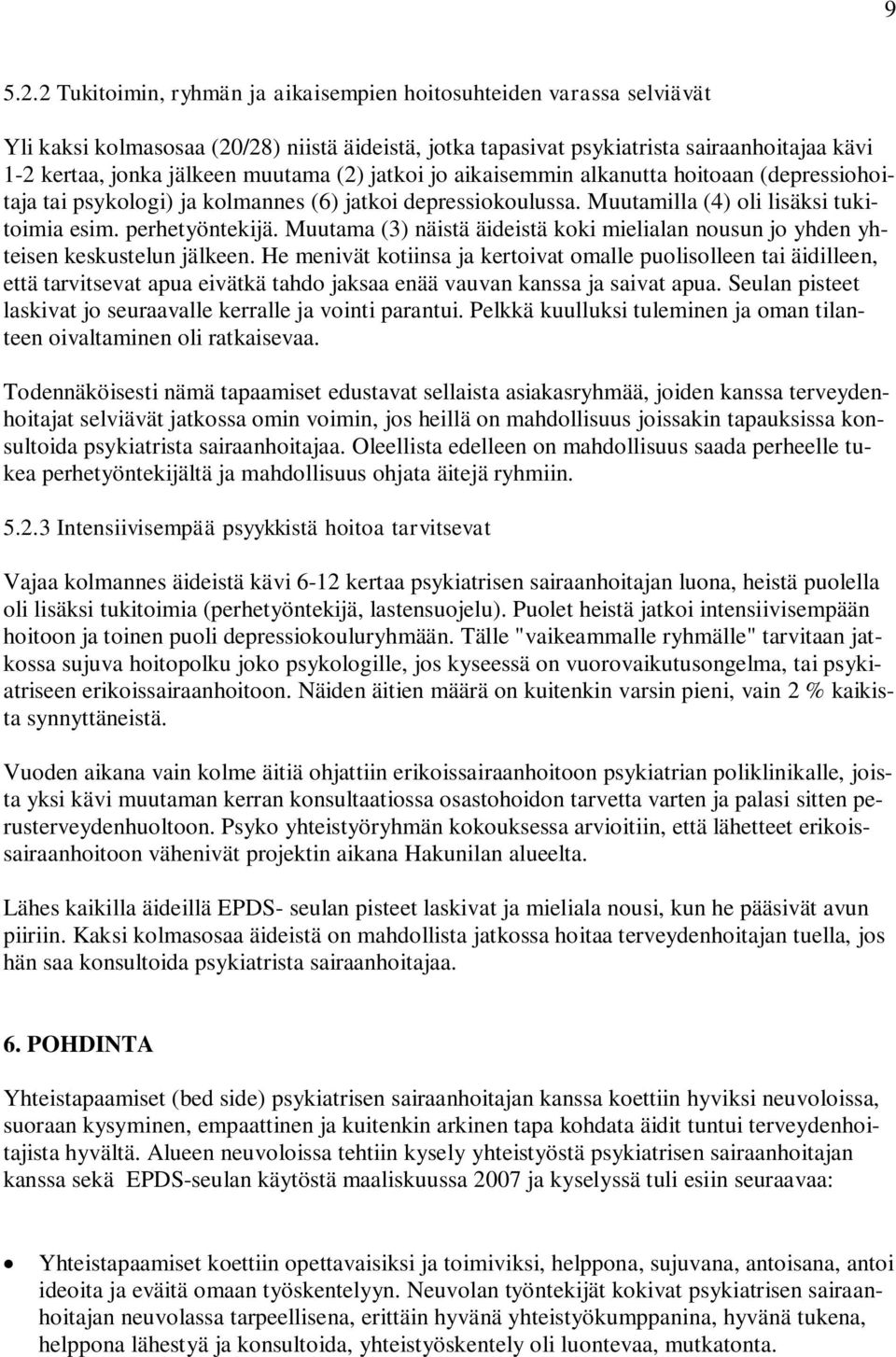 9

5.2.2 Tukitoimin, ryhmän ja aikaisempien hoitosuhteiden varassa selviävät

Yli kaksi kolmasosaa (20/28) niistä äideistä, jotka tapasivat psykiatrista sairaanhoitajaa kävi 1-2 kertaa, jonka jälkeen muutama (2) jatkoi jo aikaisemmin alkanutta hoitoaan (depressiohoitaja tai psykologi) ja kolmannes (6) jatkoi depressiokoulussa. Muutamilla (4) oli lisäksi tukitoimia esim. perhetyöntekijä. Muutama (3) näistä äideistä koki mielialan nousun jo yhden yhteisen keskustelun jälkeen. He menivät kotiinsa ja kertoivat omalle puolisolleen tai äidilleen, että tarvitsevat apua eivätkä tahdo jaksaa enää vauvan kanssa ja saivat apua. Seulan pisteet laskivat jo seuraavalle kerralle ja vointi parantui. Pelkkä kuulluksi tuleminen ja oman tilanteen oivaltaminen oli ratkaisevaa.

Todennäköisesti nämä tapaamiset edustavat sellaista asiakasryhmää, joiden kanssa terveydenhoitajat selviävät jatkossa omin voimin, jos heillä on mahdollisuus joissakin tapauksissa konsultoida psykiatrista sairaanhoitajaa. Oleellista edelleen on mahdollisuus saada perheelle tukea perhetyöntekijältä ja mahdollisuus ohjata äitejä ryhmiin.

5.2.3 Intensiivisempää psyykkistä hoitoa tarvitsevat

Vajaa kolmannes äideistä kävi 6-12 kertaa psykiatrisen sairaanhoitajan luona, heistä puolella oli lisäksi tukitoimia (perhetyöntekijä, lastensuojelu). Puolet heistä jatkoi intensiivisempään hoitoon ja toinen puoli depressiokouluryhmään. Tälle "vaikeammalle ryhmälle" tarvitaan jatkossa sujuva hoitopolku joko psykologille, jos kyseessä on vuorovaikutusongelma, tai psykiatriseen erikoissairaanhoitoon. Näiden äitien määrä on kuitenkin varsin pieni, vain 2 % kaikista synnyttäneistä.

Vuoden aikana vain kolme äitiä ohjattiin erikoissairaanhoitoon psykiatrian poliklinikalle, joista yksi kävi muutaman kerran konsultaatiossa osastohoidon tarvetta varten ja palasi sitten perusterveydenhuoltoon. Psyko yhteistyöryhmän kokouksessa arvioitiin, että lähetteet erikoissairaanhoitoon vähenivät projektin aikana Hakunilan alueelta.

Lähes kaikilla äideillä EPDS- seulan pisteet laskivat ja mieliala nousi, kun he pääsivät avun piiriin. Kaksi kolmasosaa äideistä on mahdollista jatkossa hoitaa terveydenhoitajan tuella, jos hän saa konsultoida psykiatrista sairaanhoitajaa.

6. POHDINTA

Yhteistapaamiset (bed side) psykiatrisen sairaanhoitajan kanssa koettiin hyviksi neuvoloissa, suoraan kysyminen, empaattinen ja kuitenkin arkinen tapa kohdata äidit tuntui terveydenhoitajista hyvältä. Alueen neuvoloissa tehtiin kysely yhteistyöstä psykiatrisen sairaanhoitajan kanssa sekä EPDS-seulan käytöstä maaliskuussa 2007 ja kyselyssä tuli esiin seuraavaa:

• Yhteistapaamiset koettiin opettavaisiksi ja toimiviksi, helppona, sujuvana, antoisana, antoi ideoita ja eväitä omaan työskentelyyn. Neuvolan työntekijät kokivat psykiatrisen sairaanhoitajan neuvolassa tarpeellisena, erittäin hyvänä yhteistyökumppanina, hyvänä tukena, helppona lähestyä ja konsultoida, yhteistyöskentely oli luontevaa, mutkatonta.